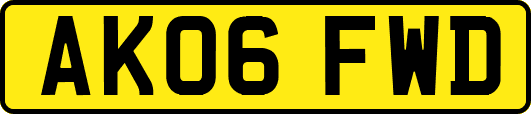 AK06 FWD